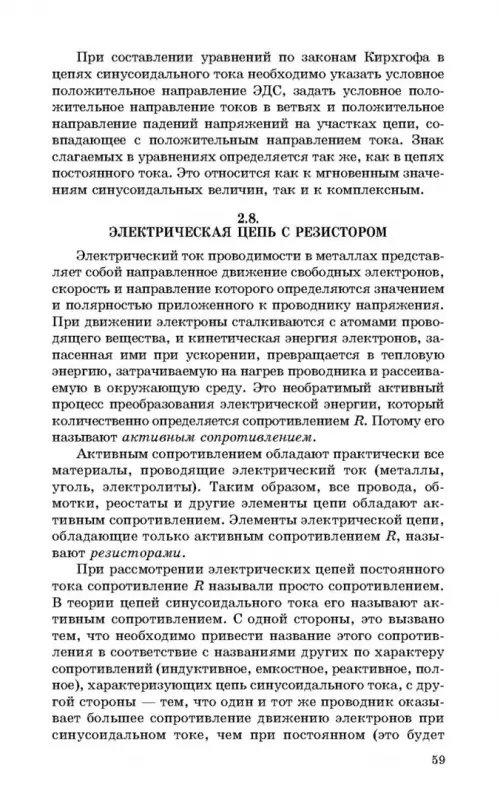 При составлении уравнений по законам Кирхгофа в цепях синусоидального тока необходимо указать условное положительное направление ЭДС, задать условное положительное направление токов в ветвях и положительное направление падений напряжений на участках цепи, совпадающее с положительным направлением тока. Знак слагаемых в уравнениях определяется так же, как в цепях постоянного тока. Это относится как к мгновенным значениям синусоидальных величин, так и к комплексным.

2.8.
ЭЛЕКТРИЧЕСКАЯ ЦЕПЬ С РЕЗИСТОРОМ

Электрический ток проводимости в металлах представляет собой направленное движение свободных электронов, скорость и направление которого определяются значением и полярностью приложенного к проводнику напряжения. При движении электроны сталкиваются с атомами проводящего вещества, и кинетическая энергия электронов, запасенная ими при ускорении, превращается в тепловую энергию, затрачиваемую на нагрев проводника и рассеиваемую в окружающую среду. Это необратимый активный процесс преобразования электрической энергии, который количественно определяется сопротивлением $R$. Потому его называют активным сопротивлением.

Активным сопротивлением обладают практически все материалы, проводящие электрический ток (металлы, уголь, электролиты). Таким образом, все провода, обмотки, реостаты и другие элементы цепи обладают активным сопротивлением. Элементы электрической цепи, обладающие только активным сопротивлением $R$, называют резисторами.

При рассмотрении электрических цепей постоянного тока сопротивление $R$ называли просто сопротивлением. В теории цепей синусоидального тока его называют активным сопротивлением. С одной стороны, это вызвано тем, что необходимо привести название этого сопротивления в соответствие с названиями других по характеру сопротивлений (индуктивное, емкостное, реактивное, полное), характеризующих цепь синусоидального тока, с другой стороны — тем, что один и тот же проводник оказывает большее сопротивление движению электронов при синусоидальном токе, чем при постоянном (это будет

59